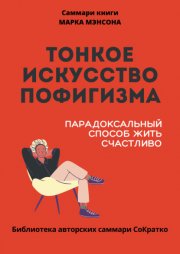 Саммари книги
МАРКА МЭНСОНА

ТОНКОЕ ИСКУССТВО ПОФИГИЗМА

ПАРАДОКСАЛЬНЫЙ СПОСОБ ЖИТЬ СЧАСТЛИВО

Библиотека авторских саммари СоКратко